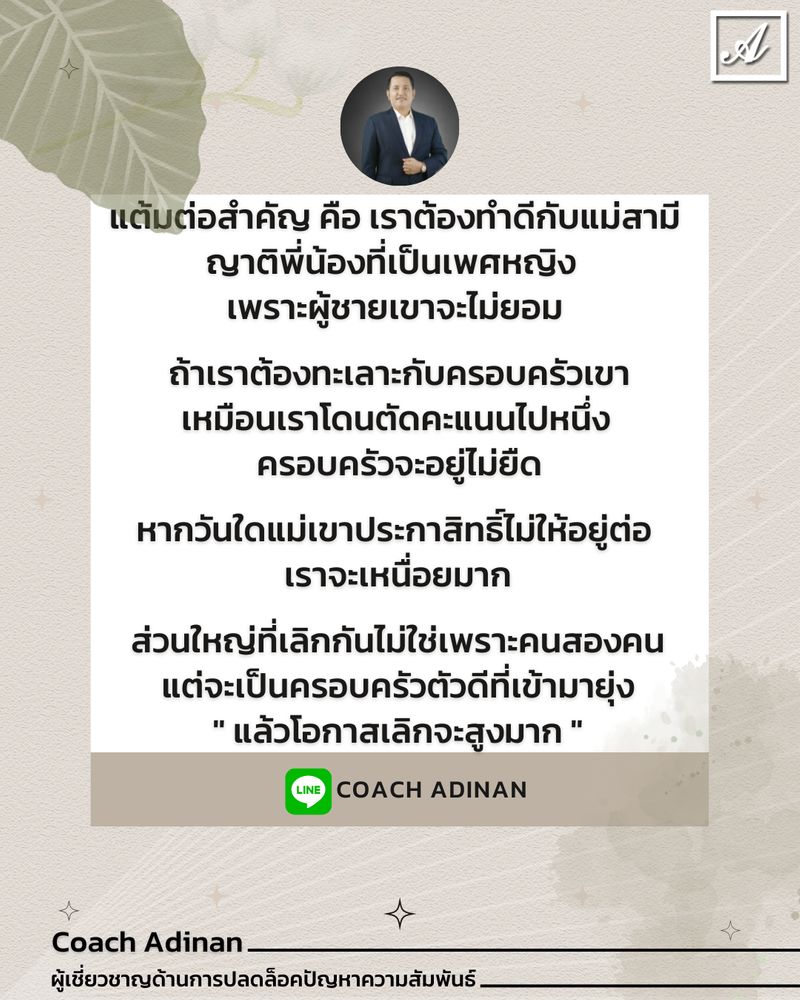 A

แต้มต่อสำคัญ คือ เราต้องทำดีกับแม่สามี ญาติพี่น้องที่เป็นเพศหญิง เพราะผู้ชายเขาจะไม่ยอม

ถ้าเราต้องทะเลาะกับครอบครัวเขา เหมือนเราโดนตัดคะแนนไปหนึ่ง ครอบครัวจะอยู่ไม่ยืด

หากวันใดแม่เขาประกาสิทธิ์ไม่ให้อยู่ต่อ เราจะเหนื่อยมาก

ส่วนใหญ่ที่เลิกกันไม่ใช่เพราะคนสองคน แต่จะเป็นครอบครัวตัวดีที่เข้ามายุ่ง " แล้วโอกาสเลิกจะสูงมาก "

LINE COACH ADINAN

Coach Adinan
ผู้เชี่ยวชาญด้านการปลดล็อคปัญหาความสัมพันธ์